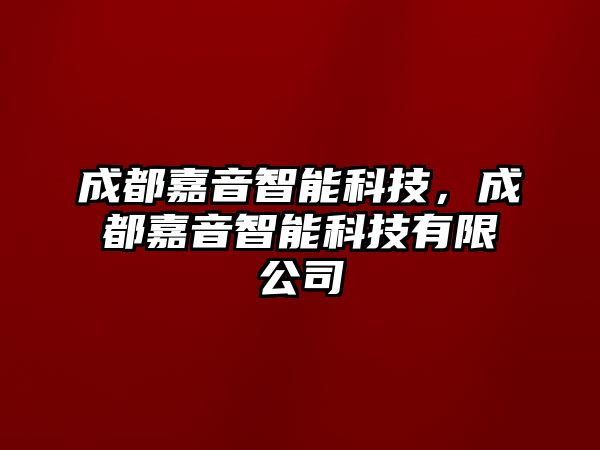 成都嘉音智能科技，成都嘉音智能科技有限公司